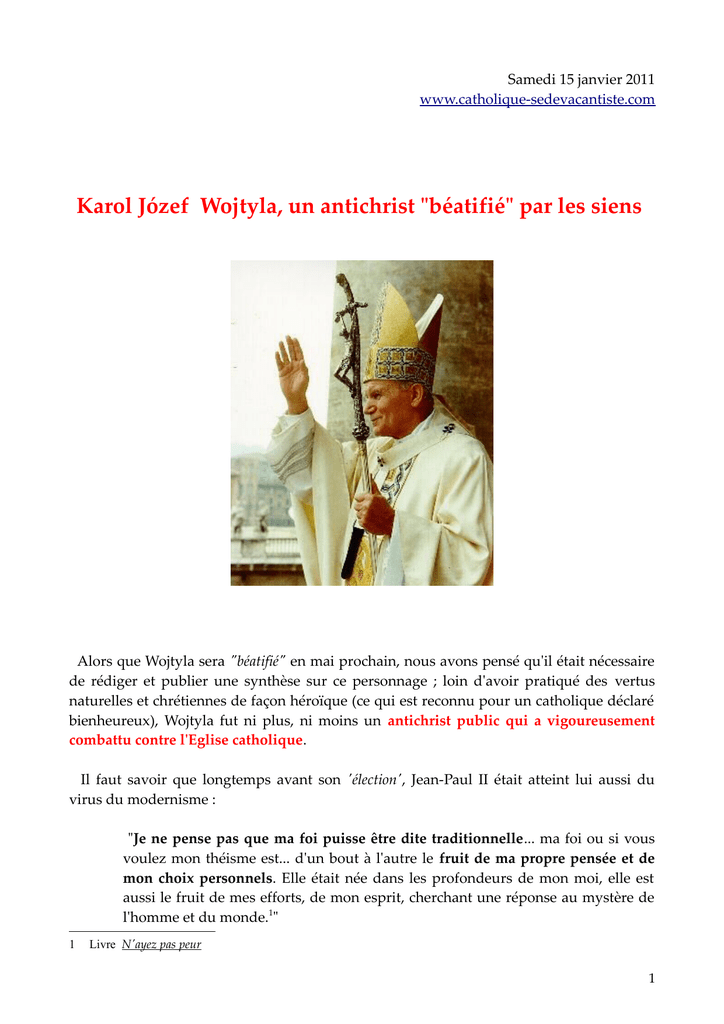 Samedi 15 janvier 2011
www.catholique-sedevacantiste.com

Karol Józef Wojtyla, un antichrist "béatifié" par les siens

Alors que Wojtyla sera "béatifié" en mai prochain, nous avons pensé qu'il était nécessaire de rédiger et publier une synthèse sur ce personnage ; loin d'avoir pratiqué des vertus naturelles et chrétiennes de façon héroïque (ce qui est reconnu pour un catholique déclaré bienheureux), Wojtyla fut ni plus, ni moins un antichrist public qui a vigoureusement combattu contre l'Eglise catholique.

Il faut savoir que longtemps avant son 'élection', Jean-Paul II était atteint lui aussi du virus du modernisme :

"Je ne pense pas que ma foi puisse être dite traditionnelle... ma foi ou si vous voulez mon théisme est... d'un bout à l'autre le fruit de ma propre pensée et de mon choix personnels. Elle était née dans les profondeurs de mon moi, elle est aussi le fruit de mes efforts, de mon esprit, cherchant une réponse au mystère de l'homme et du monde.$^1$"

1 Livre N'ayez pas peur

1